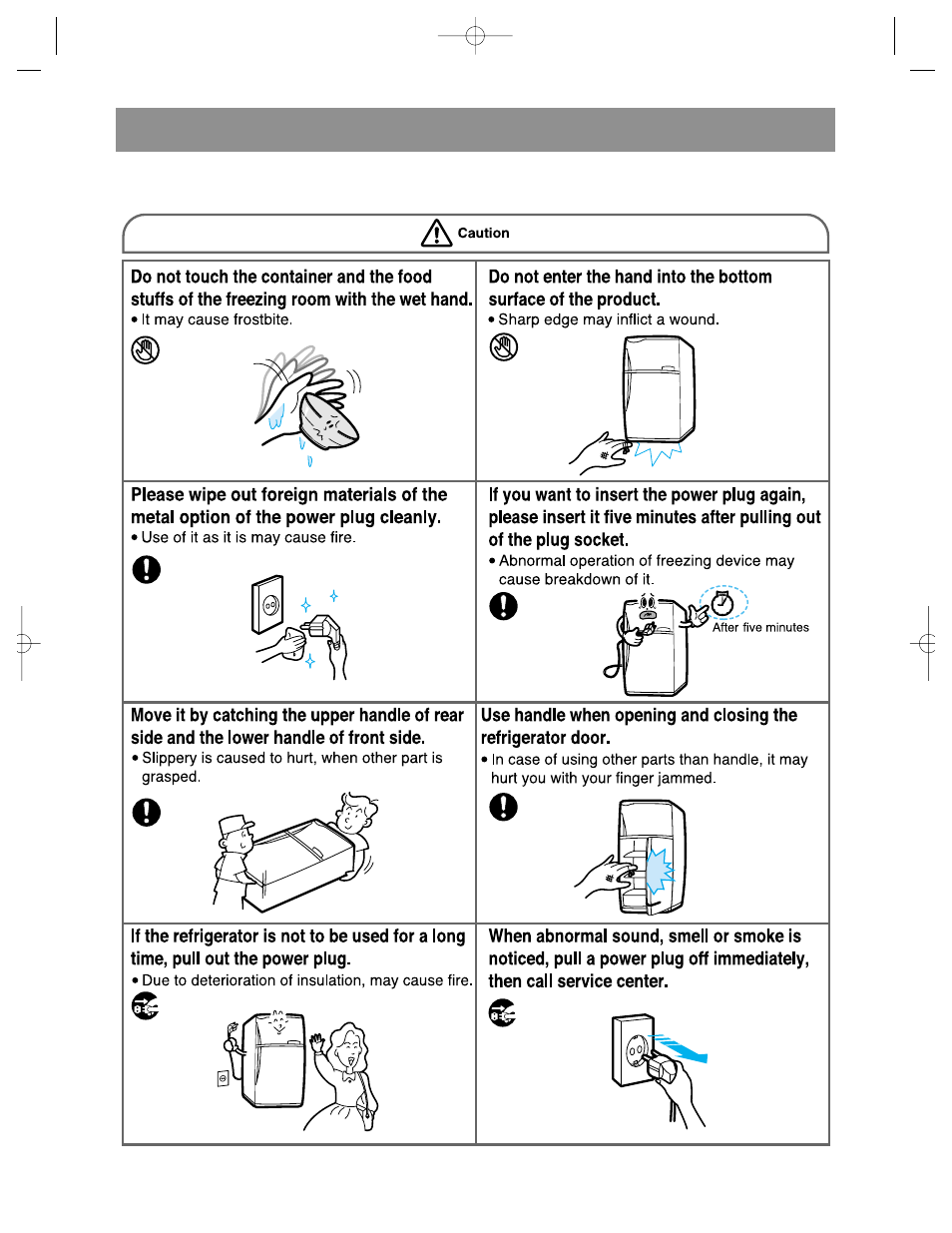 Caution

Do not touch the container and the food stuffs of the freezing room with the wet hand.
• It may cause frostbite.

Do not enter the hand into the bottom surface of the product.
• Sharp edge may inflict a wound.

Please wipe out foreign materials of the metal option of the power plug cleanly.
• Use of it as it is may cause fire.

If you want to insert the power plug again, please insert it five minutes after pulling out of the plug socket.
• Abnormal operation of freezing device may cause breakdown of it.

After five minutes

Move it by catching the upper handle of rear side and the lower handle of front side.
• Slippery is caused to hurt, when other part is grasped.

Use handle when opening and closing the refrigerator door.
• In case of using other parts than handle, it may hurt you with your finger jammed.

If the refrigerator is not to be used for a long time, pull out the power plug.
• Due to deterioration of insulation, may cause fire.

When abnormal sound, smell or smoke is noticed, pull a power plug off immediately, then call service center.